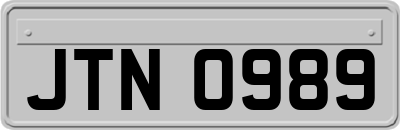 JTN 0989